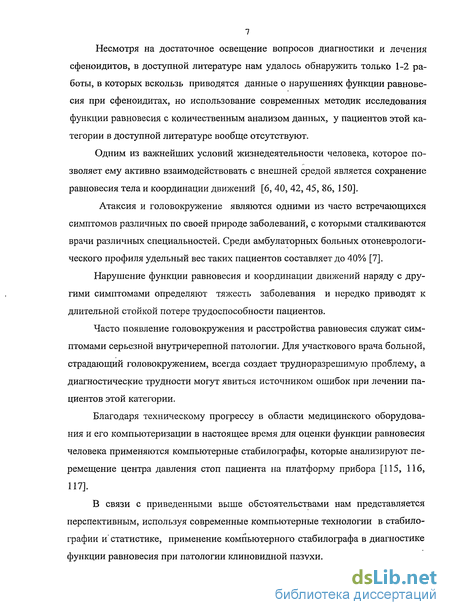 7

Несмотря на достаточное освещение вопросов диагностики и лечения сфеноидитов, в доступной литературе нам удалось обнаружить только 1-2 работы, в которых вскользь приводятся данные о нарушениях функции равновесия при сфеноидитах, но использование современных методик исследования функции равновесия с количественным анализом данных, у пациентов этой категории в доступной литературе вообще отсутствуют.

Одним из важнейших условий жизнедеятельности человека, которое позволяет ему активно взаимодействовать с внешней средой является сохранение равновесия тела и координации движений [6, 40, 42, 45, 86, 150].

Атаксия и головокружение являются одними из часто встречающихся симптомов различных по своей природе заболеваний, с которыми сталкиваются врачи различных специальностей. Среди амбулаторных больных отоневрологического профиля удельный вес таких пациентов составляет до 40% [7].

Нарушение функции равновесия и координации движений наряду с другими симптомами определяют тяжесть заболевания и нередко приводят к длительной стойкой потере трудоспособности пациентов.

Часто появление головокружения и расстройства равновесия служат симптомами серьезной внутричерепной патологии. Для участкового врача больной, страдающий головокружением, всегда создает трудноразрешимую проблему, а диагностические трудности могут явиться источником ошибок при лечении пациентов этой категории.

Благодаря техническому прогрессу в области медицинского оборудования и его компьютеризации в настоящее время для оценки функции равновесия человека применяются компьютерные стабилографы, которые анализируют перемещение центра давления стоп пациента на платформу прибора [115, 116, 117].

В связи с приведенными выше обстоятельствами нам представляется перспективным, используя современные компьютерные технологии в стабилографии и статистике, применение компьютерного стабилографа в диагностике функции равновесия при патологии клиновидной пазухи.

dsLib.net
библиотека диссертаций